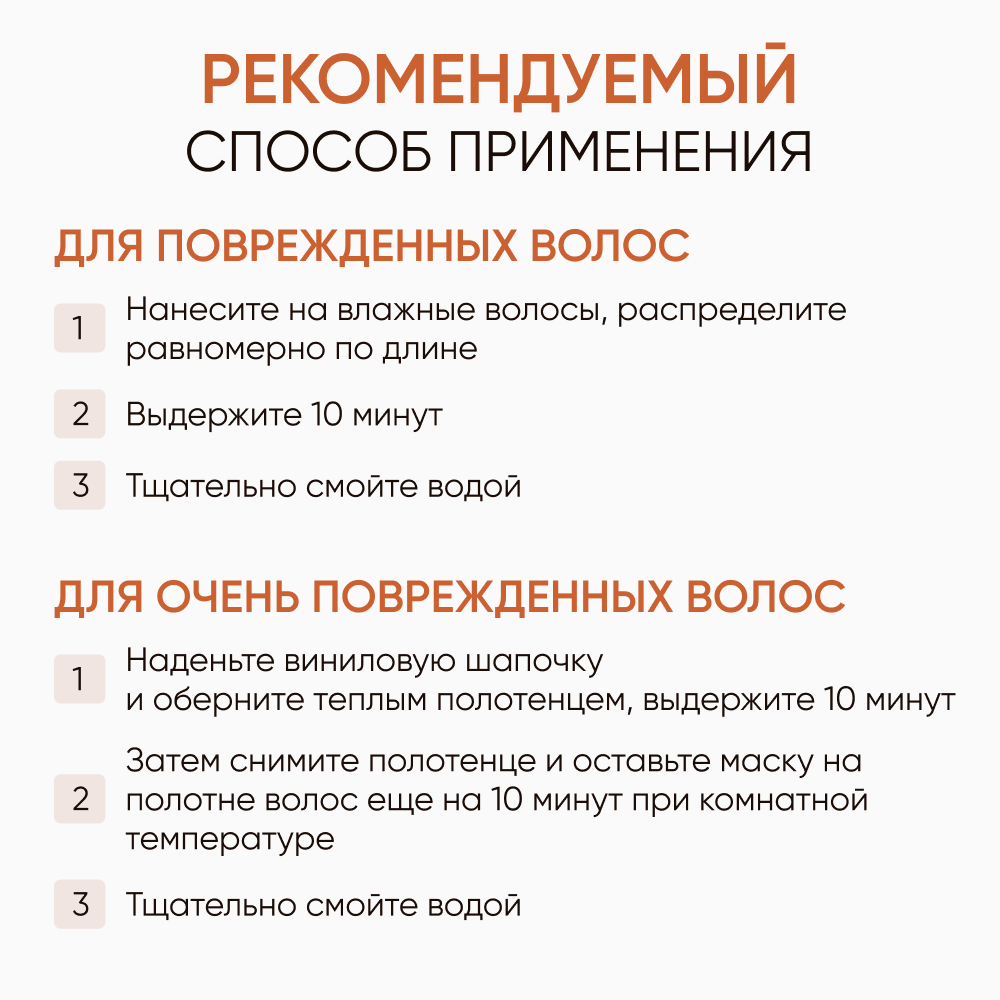 РЕКОМЕНДУЕМЫЙ
СПОСОБ ПРИМЕНЕНИЯ

ДЛЯ ПОВРЕЖДЕННЫХ ВОЛОС

1 Нанесите на влажные волосы, распределите равномерно по длине

2 Выдержите 10 минут

3 Тщательно смойте водой

ДЛЯ ОЧЕНЬ ПОВРЕЖДЕННЫХ ВОЛОС

1 Наденьте виниловую шапочку и оберните теплым полотенцем, выдержите 10 минут

2 Затем снимите полотенце и оставьте маску на полотне волос еще на 10 минут при комнатной температуре

3 Тщательно смойте водой